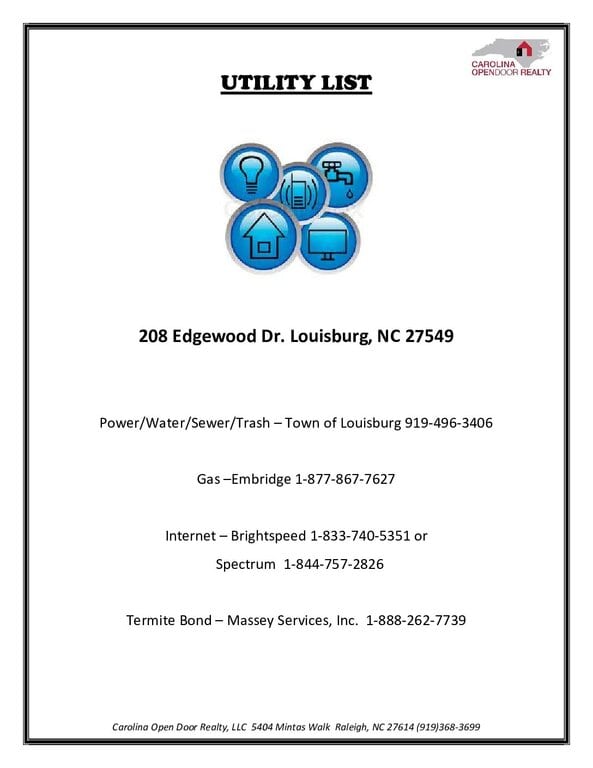 CAROLINA
OPENDOOR REALTY

UTILITY LIST

208 Edgewood Dr. Louisburg, NC 27549

Power/Water/Sewer/Trash – Town of Louisburg 919-496-3406

Gas –Embridge 1-877-867-7627

Internet – Brightspeed 1-833-740-5351 or

Spectrum 1-844-757-2826

Termite Bond – Massey Services, Inc. 1-888-262-7739

Carolina Open Door Realty, LLC 5404 Mintas Walk Raleigh, NC 27614 (919)368-3699